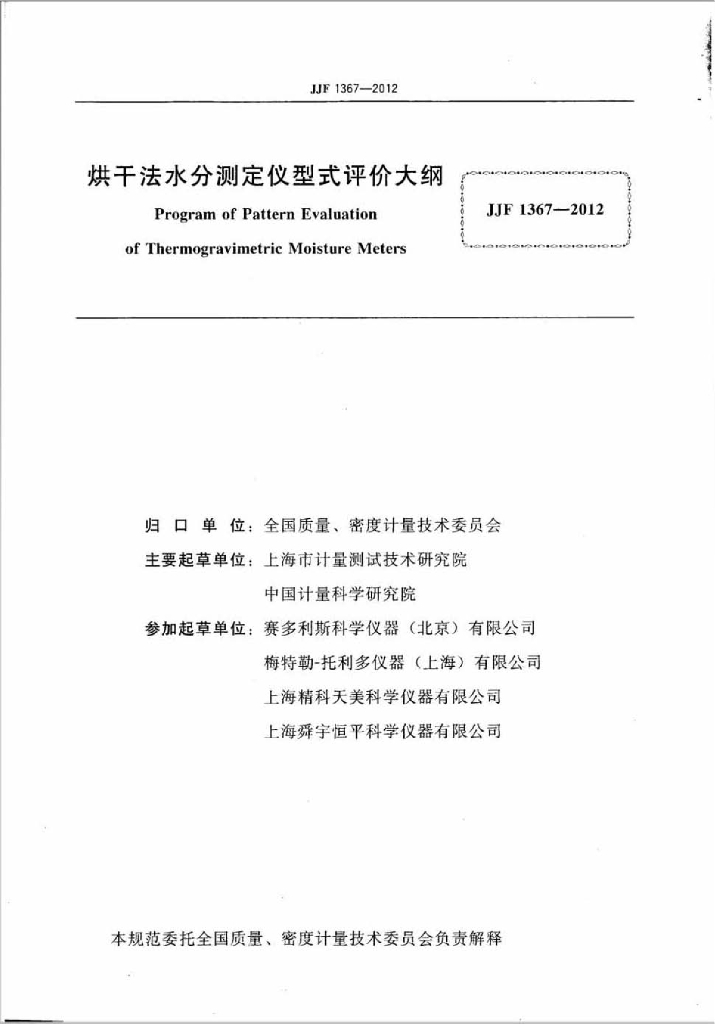 JJF 1367—2012

烘干法水分测定仪型式评价大纲

Program of Pattern Evaluation of Thermogravimetric Moisture Meters

JJF 1367—2012

归 口 单 位：全国质量、密度计量技术委员会

主要起草单位：上海市计量测试技术研究院
中国计量科学研究院

参加起草单位：赛多利斯科学仪器（北京）有限公司
梅特勒-托利多仪器（上海）有限公司
上海精科天美科学仪器有限公司
上海舜宇恒平科学仪器有限公司

本规范委托全国质量、密度计量技术委员会负责解释